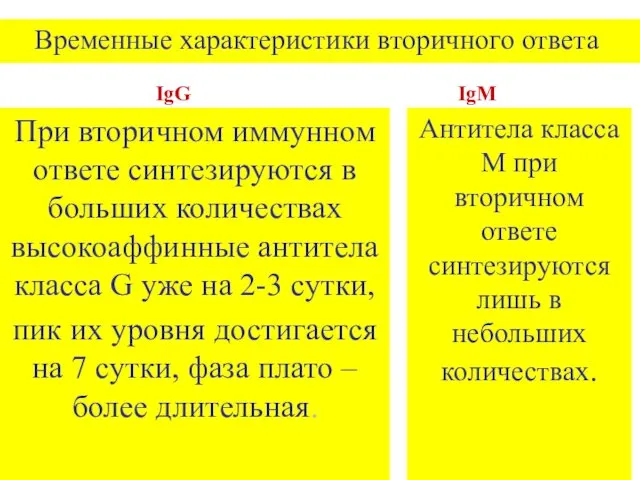 Временные характеристики вторичного ответа

IgG

При вторичном иммунном ответе синтезируются в больших количествах высокоаффинные антитела класса G уже на 2-3 сутки, пик их уровня достигается на 7 сутки, фаза плато – более длительная.

IgM

Антитела класса М при вторичном ответе синтезируются лишь в небольших количествах.